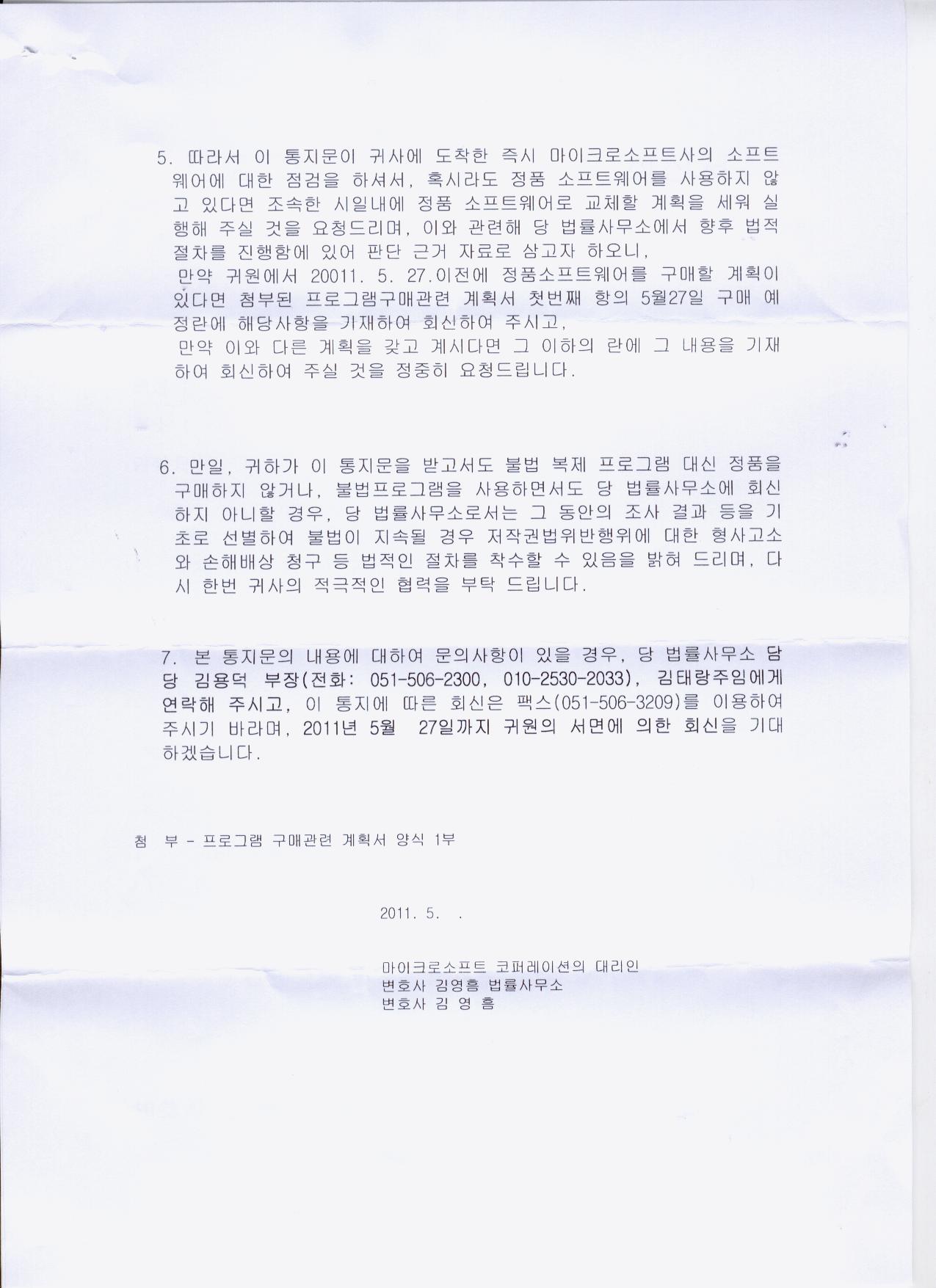 5. 따라서 이 통지문이 귀사에 도착한 즉시 마이크로소프트사의 소프트웨어에 대한 점검을 하셔서, 혹시라도 정품 소프트웨어를 사용하지 않고 있다면 조속한 시일내에 정품 소프트웨어로 교체할 계획을 세워 실행해 주실 것을 요청드리며, 이와 관련해 당 법률사무소에서 향후 법적 절차를 진행함에 있어 판단 근거 자료로 삼고자 하오니,
만약 귀원에서 20011. 5. 27.이전에 정품소프트웨어를 구매할 계획이 있다면 첨부된 프로그램구매관련 계획서 첫번째 항의 5월27일 구매 예정란에 해당사항을 기재하여 회신하여 주시고,
만약 이와 다른 계획을 갖고 계시다면 그 이하의 란에 그 내용을 기재하여 회신하여 주실 것을 정중히 요청드립니다.

6. 만일, 귀하가 이 통지문을 받고서도 불법 복제 프로그램 대신 정품을 구매하지 않거나, 불법프로그램을 사용하면서도 당 법률사무소에 회신하지 아니할 경우, 당 법률사무소로서는 그 동안의 조사 결과 등을 기초로 선별하여 불법이 지속될 경우 저작권법위반행위에 대한 형사고소와 손해배상 청구 등 법적인 절차를 착수할 수 있음을 밝혀 드리며, 다시 한번 귀사의 적극적인 협력을 부탁 드립니다.

7. 본 통지문의 내용에 대하여 문의사항이 있을 경우, 당 법률사무소 담당 김용덕 부장(전화: 051-506-2300, 010-2530-2033), 김태랑주임에게 연락해 주시고, 이 통지에 따른 회신은 팩스(051-506-3209)를 이용하여 주시기 바라며, 2011년 5월 27일까지 귀원의 서면에 의한 회신을 기대하겠습니다.

첨 부 - 프로그램 구매관련 계획서 양식 1부

2011. 5. .

마이크로소프트 코퍼레이션의 대리인
변호사 김영흠 법률사무소
변호사 김 영 흠